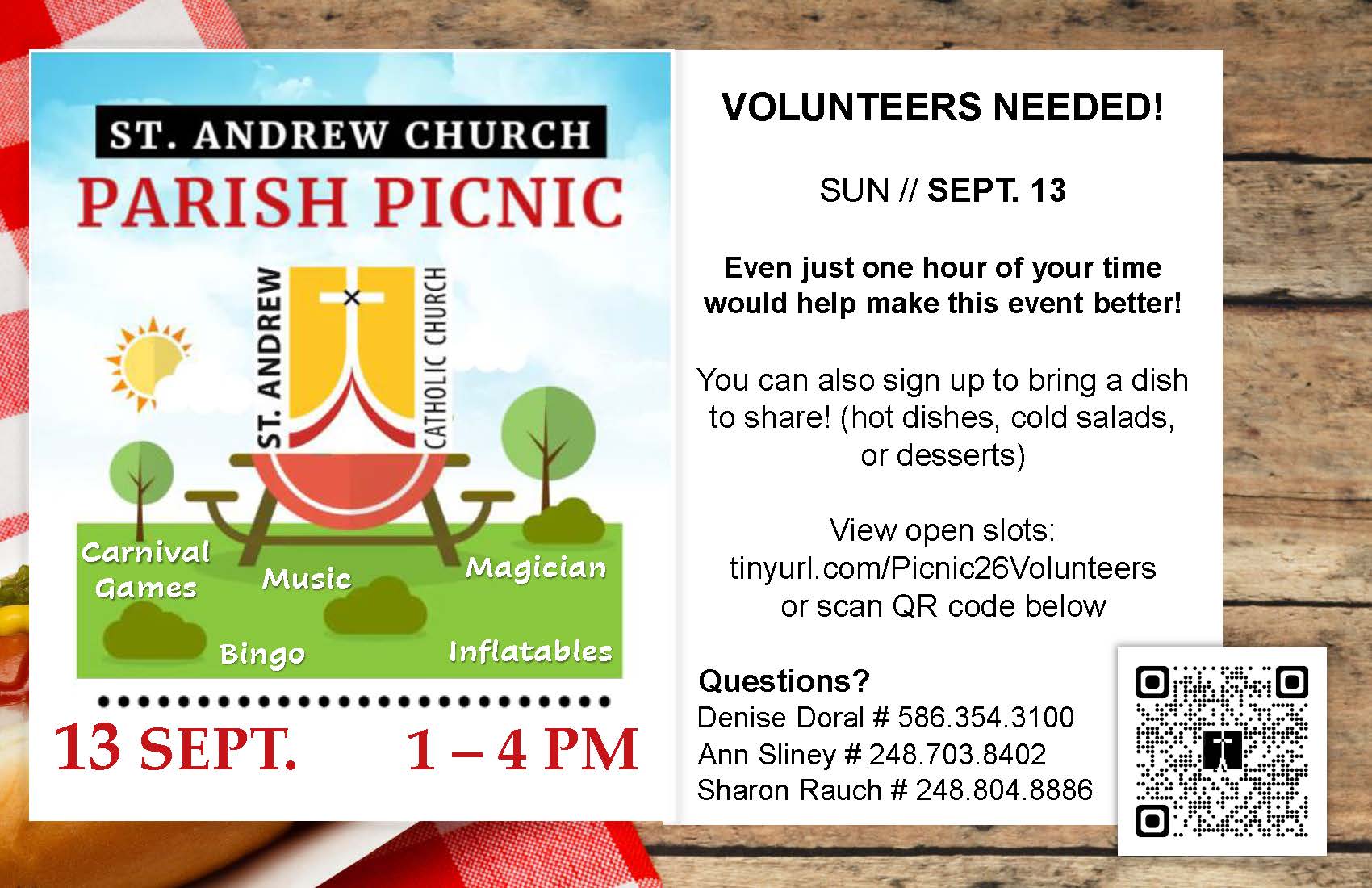 ST. ANDREW CHURCH

PARISH PICNIC

ST. ANDREW

CATHOLIC CHURCH

Carnival Games

Music

Magician

Bingo

Inflatables

13 SEPT.

1 – 4 PM

VOLUNTEERS NEEDED!

SUN // SEPT. 13

Even just one hour of your time would help make this event better!

You can also sign up to bring a dish to share! (hot dishes, cold salads, or desserts)

View open slots:
tinyurl.com/Picnic26Volunteers
or scan QR code below

Questions?
Denise Doral # 586.354.3100
Ann Sliney # 248.703.8402
Sharon Rauch # 248.804.8886